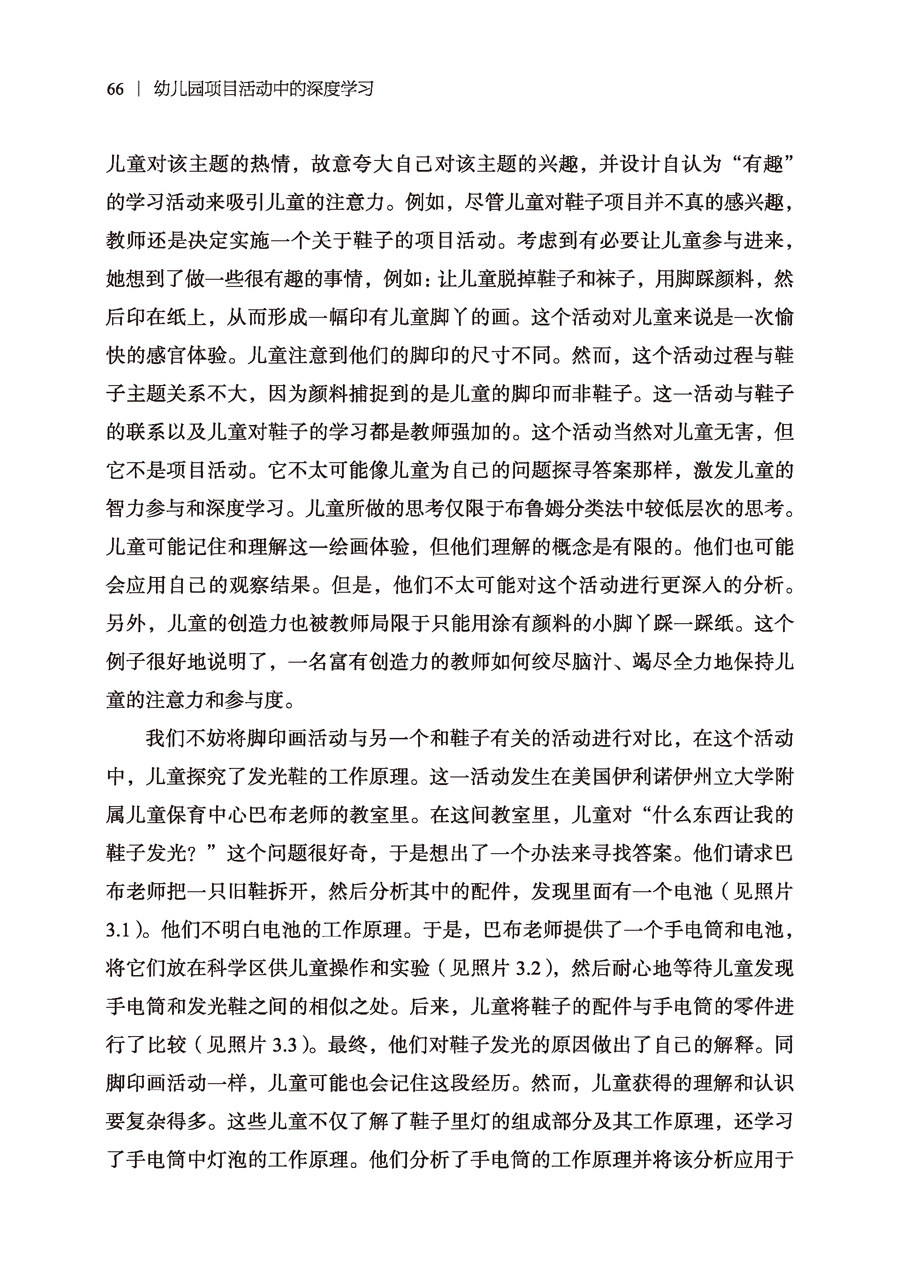 66 | 幼儿园项目活动中的深度学习

儿童对该主题的热情，故意夸大自己对该主题的兴趣，并设计自认为“有趣”的学习活动来吸引儿童的注意力。例如，尽管儿童对鞋子项目并不真的感兴趣，教师还是决定实施一个关于鞋子的项目活动。考虑到有必要让儿童参与进来，她想到了做一些很有趣的事情，例如：让儿童脱掉鞋子和袜子，用脚踩颜料，然后印在纸上，从而形成一幅印有儿童脚丫的画。这个活动对儿童来说是一次愉快的感官体验。儿童注意到他们的脚印的尺寸不同。然而，这个活动过程与鞋子主题关系不大，因为颜料捕捉到的是儿童的脚印而非鞋子。这一活动与鞋子的联系以及儿童对鞋子的学习都是教师强加的。这个活动当然对儿童无害，但它不是项目活动。它不太可能像儿童为自己的问题探寻答案那样，激发儿童的智力参与和深度学习。儿童所做的思考仅限于布鲁姆分类法中较低层次的思考。儿童可能记住和理解这一绘画体验，但他们理解的概念是有限的。他们也可能会应用自己的观察结果。但是，他们不太可能对这个活动进行更深入的分析。另外，儿童的创造力也被教师局限于只能用涂有颜料的小脚丫踩一踩纸。这个例子很好地说明了，一名富有创造力的教师如何绞尽脑汁、竭尽全力地保持儿童的注意力和参与度。

我们不妨将脚印画活动与另一个和鞋子有关的活动进行对比，在这个活动中，儿童探究了发光鞋的工作原理。这一活动发生在美国伊利诺伊州立大学附属儿童保育中心巴布老师的教室里。在这间教室里，儿童对“什么东西让我的鞋子发光？”这个问题很好奇，于是想出了一个办法来寻找答案。他们请求巴布老师把一只旧鞋拆开，然后分析其中的配件，发现里面有一个电池（见照片3.1）。他们不明白电池的工作原理。于是，巴布老师提供了一个手电筒和电池，将它们放在科学区供儿童操作和实验（见照片3.2），然后耐心地等待儿童发现手电筒和发光鞋之间的相似之处。后来，儿童将鞋子的配件与手电筒的零件进行了比较（见照片3.3）。最终，他们对鞋子发光的原因做出了自己的解释。同脚印画活动一样，儿童可能也会记住这段经历。然而，儿童获得的理解和认识要复杂得多。这些儿童不仅了解了鞋子里灯的组成部分及其工作原理，还学习了手电筒中灯泡的工作原理。他们分析了手电筒的工作原理并将该分析应用于